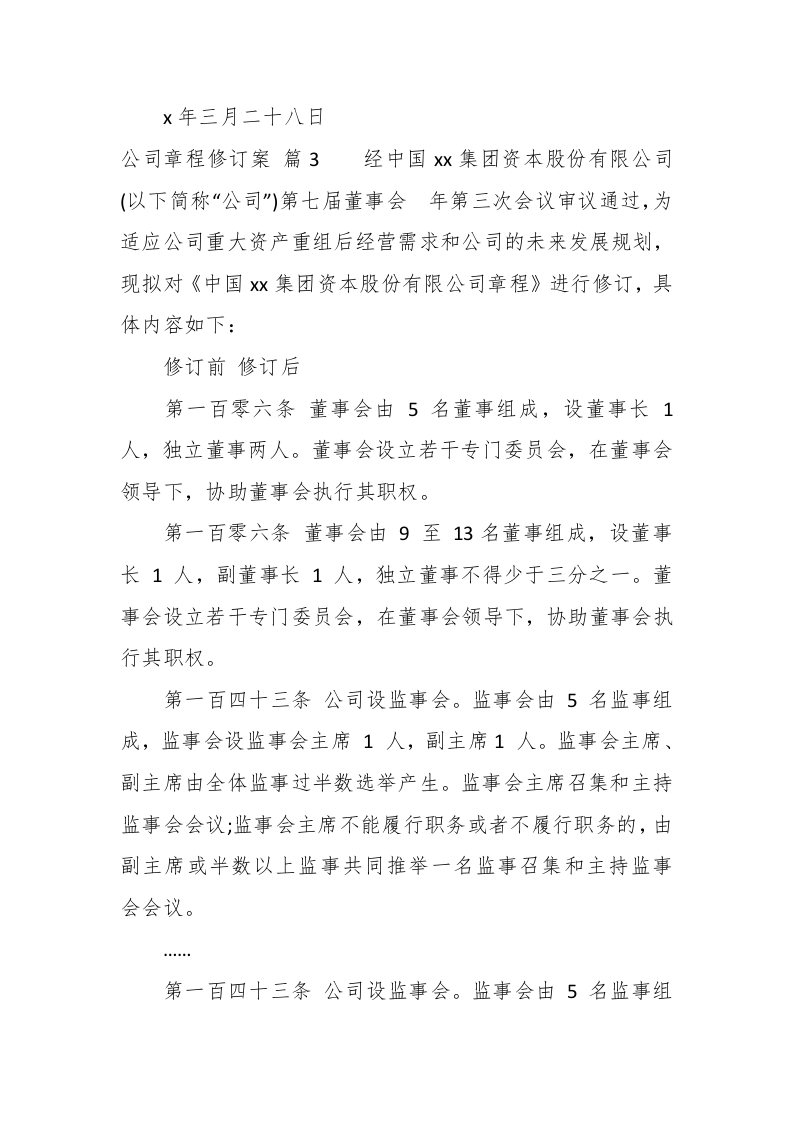 x 年三月二十八日

公司章程修订案 篇 3　　经中国 xx 集团资本股份有限公司(以下简称“公司”)第七届董事会　年第三次会议审议通过，为适应公司重大资产重组后经营需求和公司的未来发展规划，现拟对《中国 xx 集团资本股份有限公司章程》进行修订，具体内容如下：

修订前 修订后

第一百零六条 董事会由 5 名董事组成，设董事长 1 人，独立董事两人。董事会设立若干专门委员会，在董事会领导下，协助董事会执行其职权。

第一百零六条 董事会由 9 至 13 名董事组成，设董事长 1 人，副董事长 1 人，独立董事不得少于三分之一。董事会设立若干专门委员会，在董事会领导下，协助董事会执行其职权。

第一百四十三条 公司设监事会。监事会由 5 名监事组成，监事会设监事会主席 1 人，副主席 1 人。监事会主席、副主席由全体监事过半数选举产生。监事会主席召集和主持监事会会议;监事会主席不能履行职务或者不履行职务的，由副主席或半数以上监事共同推举一名监事召集和主持监事会会议。

……

第一百四十三条 公司设监事会。监事会由 5 名监事组